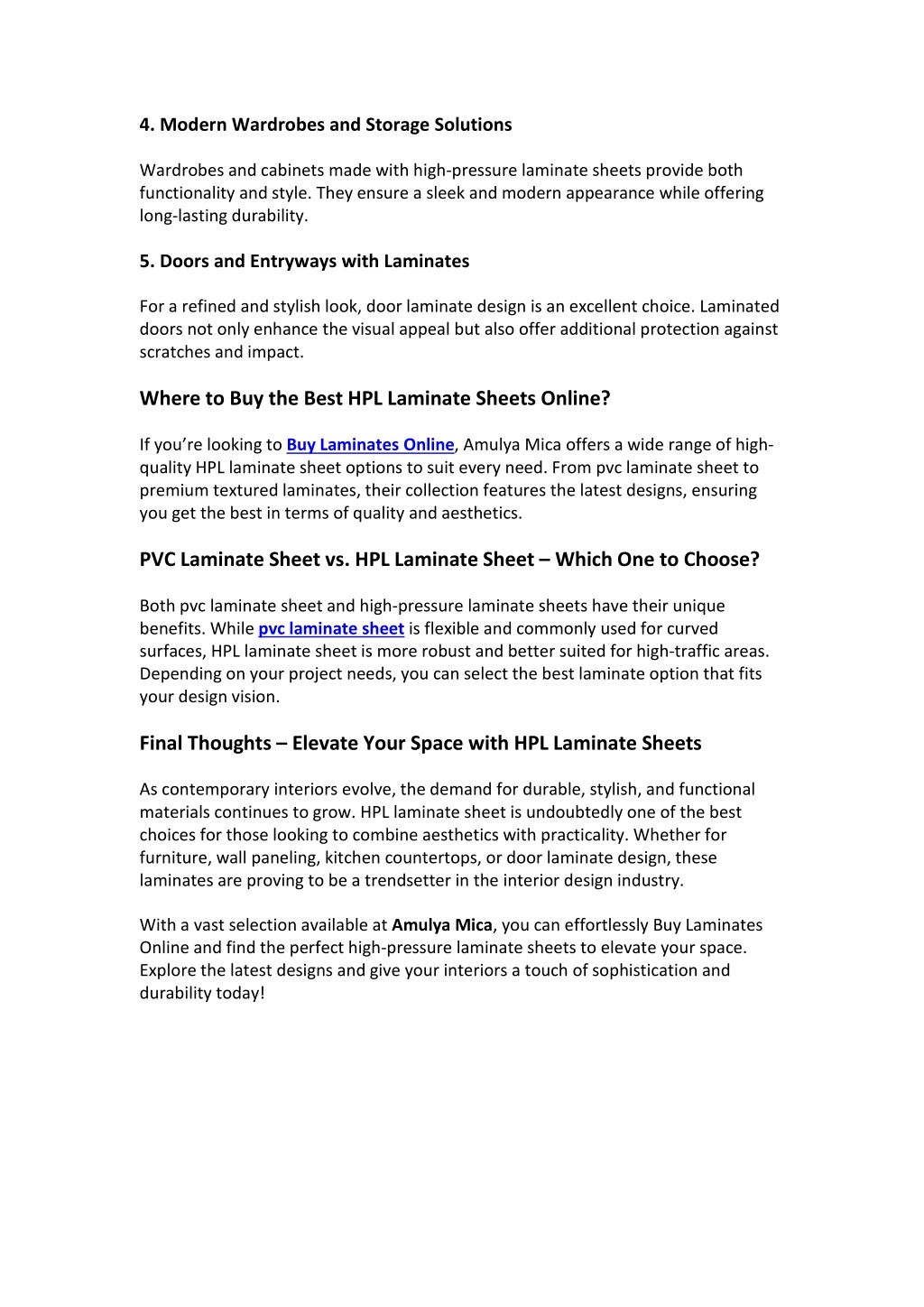 4. Modern Wardrobes and Storage Solutions

Wardrobes and cabinets made with high-pressure laminate sheets provide both functionality and style. They ensure a sleek and modern appearance while offering long-lasting durability.

5. Doors and Entryways with Laminates

For a refined and stylish look, door laminate design is an excellent choice. Laminated doors not only enhance the visual appeal but also offer additional protection against scratches and impact.

Where to Buy the Best HPL Laminate Sheets Online?

If you're looking to Buy Laminates Online, Amulya Mica offers a wide range of high-quality HPL laminate sheet options to suit every need. From pvc laminate sheet to premium textured laminates, their collection features the latest designs, ensuring you get the best in terms of quality and aesthetics.

PVC Laminate Sheet vs. HPL Laminate Sheet – Which One to Choose?

Both pvc laminate sheet and high-pressure laminate sheets have their unique benefits. While pvc laminate sheet is flexible and commonly used for curved surfaces, HPL laminate sheet is more robust and better suited for high-traffic areas. Depending on your project needs, you can select the best laminate option that fits your design vision.

Final Thoughts – Elevate Your Space with HPL Laminate Sheets

As contemporary interiors evolve, the demand for durable, stylish, and functional materials continues to grow. HPL laminate sheet is undoubtedly one of the best choices for those looking to combine aesthetics with practicality. Whether for furniture, wall paneling, kitchen countertops, or door laminate design, these laminates are proving to be a trendsetter in the interior design industry.

With a vast selection available at Amulya Mica, you can effortlessly Buy Laminates Online and find the perfect high-pressure laminate sheets to elevate your space. Explore the latest designs and give your interiors a touch of sophistication and durability today!